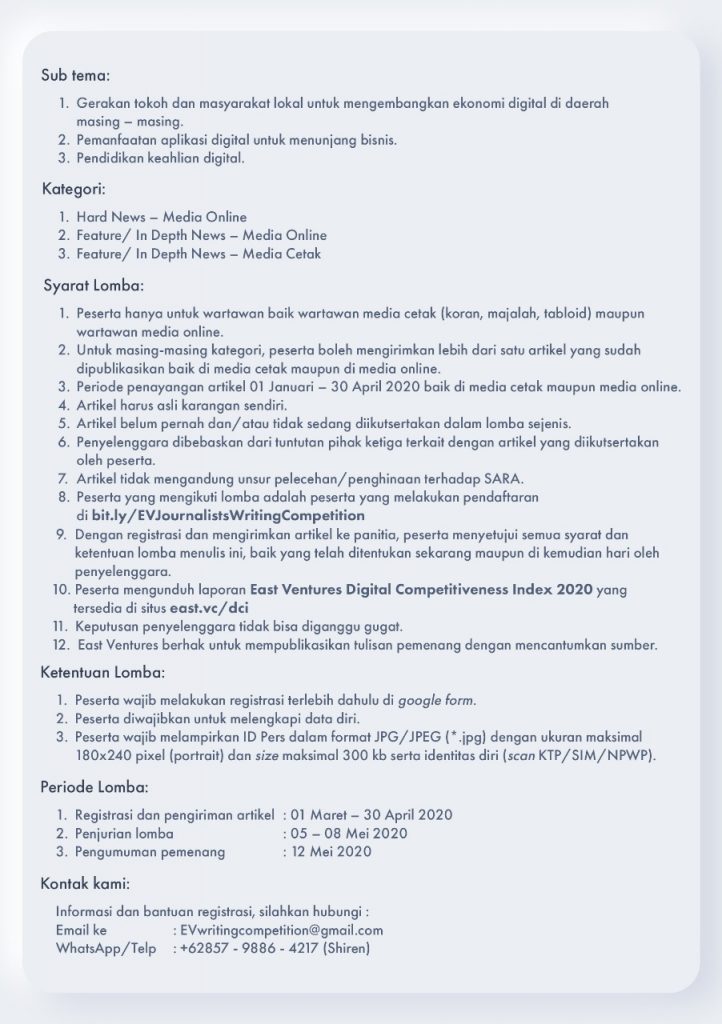 Sub tema:

1. Gerakan tokoh dan masyarakat lokal untuk mengembangkan ekonomi digital di daerah masing – masing.
2. Pemanfaatan aplikasi digital untuk menunjang bisnis.
3. Pendidikan keahlian digital.

Kategori:

1. Hard News – Media Online
2. Feature/ In Depth News – Media Online
3. Feature/ In Depth News – Media Cetak

Syarat Lomba:

1. Peserta hanya untuk wartawan baik wartawan media cetak (koran, majalah, tabloid) maupun wartawan media online.
2. Untuk masing-masing kategori, peserta boleh mengirimkan lebih dari satu artikel yang sudah dipublikasikan baik di media cetak maupun di media online.
3. Periode penayangan artikel 01 Januari – 30 April 2020 baik di media cetak maupun media online.
4. Artikel harus asli karangan sendiri.
5. Artikel belum pernah dan/atau tidak sedang diikutsertakan dalam lomba sejenis.
6. Penyelenggara dibebaskan dari tuntutan pihak ketiga terkait dengan artikel yang diikutsertakan oleh peserta.
7. Artikel tidak mengandung unsur pelecehan/penghinaan terhadap SARA.
8. Peserta yang mengikuti lomba adalah peserta yang melakukan pendaftaran di bit.ly/EVJournalistsWritingCompetition
9. Dengan registrasi dan mengirimkan artikel ke panitia, peserta menyetujui semua syarat dan ketentuan lomba menulis ini, baik yang telah ditentukan sekarang maupun di kemudian hari oleh penyelenggara.
10. Peserta mengunduh laporan East Ventures Digital Competitiveness Index 2020 yang tersedia di situs east.vc/dci
11. Keputusan penyelenggara tidak bisa diganggu gugat.
12. East Ventures berhak untuk mempublikasikan tulisan pemenang dengan mencantumkan sumber.

Ketentuan Lomba:

1. Peserta wajib melakukan registrasi terlebih dahulu di google form.
2. Peserta diwajibkan untuk melengkapi data diri.
3. Peserta wajib melampirkan ID Pers dalam format JPG/JPEG (*.jpg) dengan ukuran maksimal 180x240 pixel (portrait) dan size maksimal 300 kb serta identitas diri (scan KTP/SIM/NPWP).

Periode Lomba:

1. Registrasi dan pengiriman artikel : 01 Maret – 30 April 2020
2. Penjurian lomba : 05 – 08 Mei 2020
3. Pengumuman pemenang : 12 Mei 2020

Kontak kami:

Informasi dan bantuan registrasi, silahkan hubungi :
Email ke : EVwritingcompetition@gmail.com
WhatsApp/Telp : +62857 - 9886 - 4217 (Shiren)